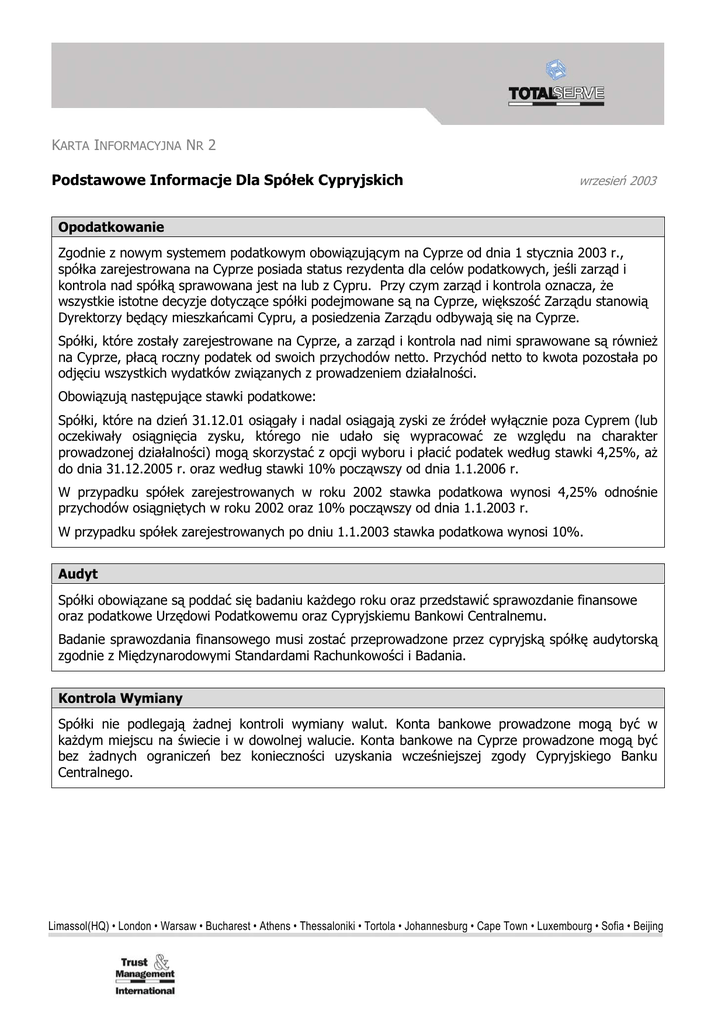 TOTALSERVE

KARTA INFORMACYJNA NR 2

Podstawowe Informacje Dla Spółek Cypryjskich

wrzesień 2003

Opodatkowanie

Zgodnie z nowym systemem podatkowym obowiązującym na Cyprze od dnia 1 stycznia 2003 r., spółka zarejestrowana na Cyprze posiada status rezydenta dla celów podatkowych, jeśli zarząd i kontrola nad spółką sprawowana jest na lub z Cypru. Przy czym zarząd i kontrola oznacza, że wszystkie istotne decyzje dotyczące spółki podejmowane są na Cyprze, większość Zarządu stanowią Dyrektorzy będący mieszkańcami Cypru, a posiedzenia Zarządu odbywają się na Cyprze.

Spółki, które zostały zarejestrowane na Cyprze, a zarząd i kontrola nad nimi sprawowane są również na Cyprze, płacą roczny podatek od swoich przychodów netto. Przychód netto to kwota pozostała po odjęciu wszystkich wydatków związanych z prowadzeniem działalności.

Obowiązują następujące stawki podatkowe:

Spółki, które na dzień 31.12.01 osiągały i nadal osiągają zyski ze źródeł wyłącznie poza Cyprem (lub oczekiwały osiągnięcia zysku, którego nie udało się wypracować ze względu na charakter prowadzonej działalności) mogą skorzystać z opcji wyboru i płacić podatek według stawki 4,25%, aż do dnia 31.12.2005 r. oraz według stawki 10% począwszy od dnia 1.1.2006 r.

W przypadku spółek zarejestrowanych w roku 2002 stawka podatkowa wynosi 4,25% odnośnie przychodów osiągniętych w roku 2002 oraz 10% począwszy od dnia 1.1.2003 r.

W przypadku spółek zarejestrowanych po dniu 1.1.2003 stawka podatkowa wynosi 10%.

Audyt

Spółki obowiązane są poddać się badaniu każdego roku oraz przedstawić sprawozdanie finansowe oraz podatkowe Urzędowi Podatkowemu oraz Cypryjskiemu Bankowi Centralnemu.

Badanie sprawozdania finansowego musi zostać przeprowadzone przez cypryjską spółkę audytorską zgodnie z Międzynarodowymi Standardami Rachunkowości i Badania.

Kontrola Wymiany

Spółki nie podlegają żadnej kontroli wymiany walut. Konta bankowe prowadzone mogą być w każdym miejscu na świecie i w dowolnej walucie. Konta bankowe na Cyprze prowadzone mogą być bez żadnych ograniczeń bez konieczności uzyskania wcześniejszej zgody Cypryjskiego Banku Centralnego.

Limassol(HQ) • London • Warsaw • Bucharest • Athens • Thessaloniki • Tortola • Johannesburg • Cape Town • Luxembourg • Sofia • Beijing

Trust & Management International